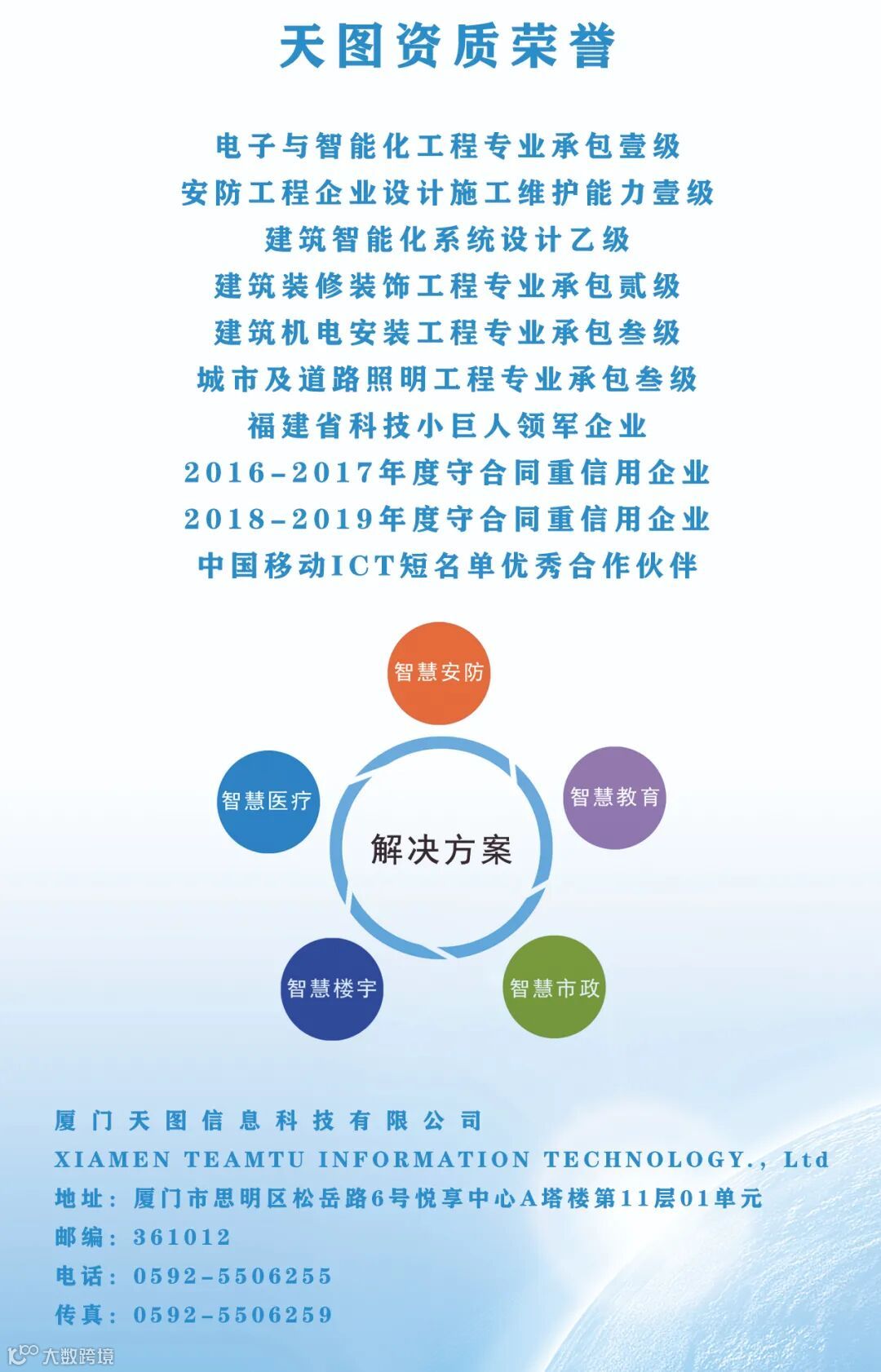 天图资质荣誉

电子与智能化工程专业承包壹级
安防工程企业设计施工维护能力壹级
建筑智能化系统设计乙级
建筑装修装饰工程专业承包贰级
建筑机电安装工程专业承包叁级
城市及道路照明工程专业承包叁级
福建省科技小巨人领军企业
2016-2017年度守合同重信用企业
2018-2019年度守合同重信用企业
中国移动ICT短名单优秀合作伙伴

智慧安防
智慧医疗
智慧教育
解决方案
智慧楼宇
智慧市政

厦门天图信息科技有限公司
XIAMEN TEAMTU INFORMATION TECHNOLOGY., Ltd
地址：厦门市思明区松岳路6号悦享中心A塔楼第11层01单元
邮编：361012
电话：0592-5506255
传真：0592-5506259

大数跨境